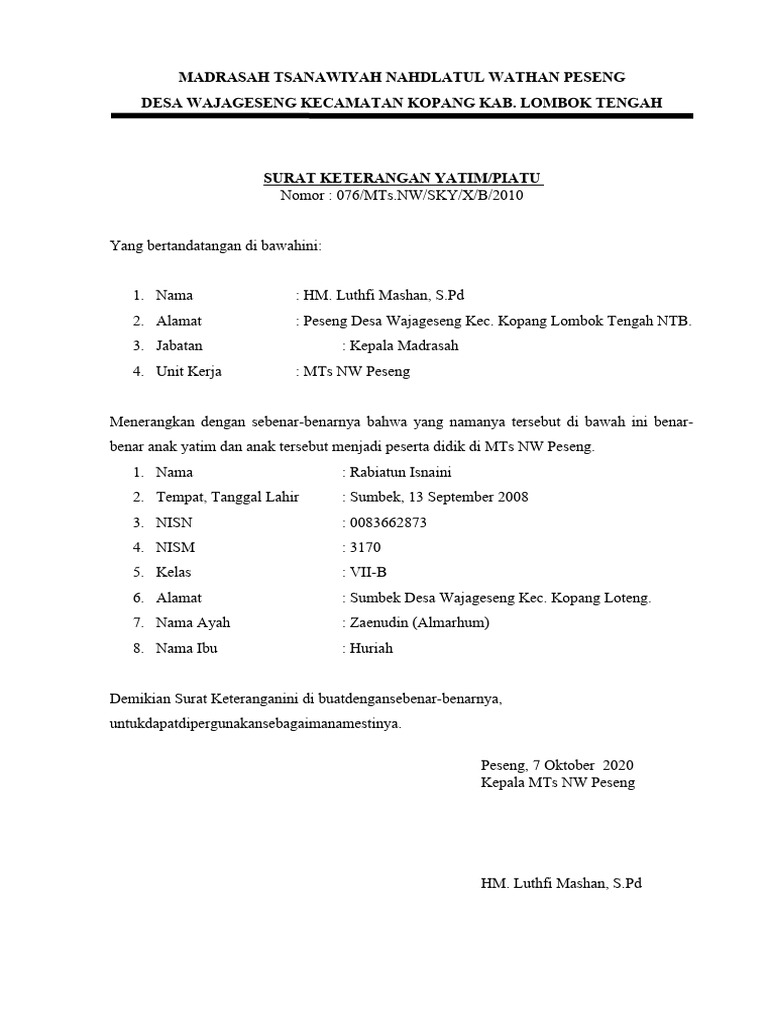 MADRASAH TSANAWIYAH NAHDLATUL WATHAN PESENG
DESA WAJAGESENG KECAMATAN KOPANG KAB. LOMBOK TENGAH

SURAT KETERANGAN YATIM/PIATU
Nomor : 076/MTs.NW/SKY/X/B/2010

Yang bertandatangan di bawahini:

1. Nama : HM. Luthfi Mashan, S.Pd
2. Alamat : Peseng Desa Wajageseng Kec. Kopang Lombok Tengah NTB.
3. Jabatan : Kepala Madrasah
4. Unit Kerja : MTs NW Peseng

Menerangkan dengan sebenar-benarnya bahwa yang namanya tersebut di bawah ini benar-benar anak yatim dan anak tersebut menjadi peserta didik di MTs NW Peseng.
1. Nama : Rabiatun Isnaini
2. Tempat, Tanggal Lahir : Sumbek, 13 September 2008
3. NISN : 0083662873
4. NISM : 3170
5. Kelas : VII-B
6. Alamat : Sumbek Desa Wajageseng Kec. Kopang Loteng.
7. Nama Ayah : Zaenudin (Almarhum)
8. Nama Ibu : Huriah

Demikian Surat Keteranganini di buatdengansebenar-benarnya, untukdapatdipergunakansebagaimanamestinya.

Peseng, 7 Oktober 2020
Kepala MTs NW Peseng

HM. Luthfi Mashan, S.Pd